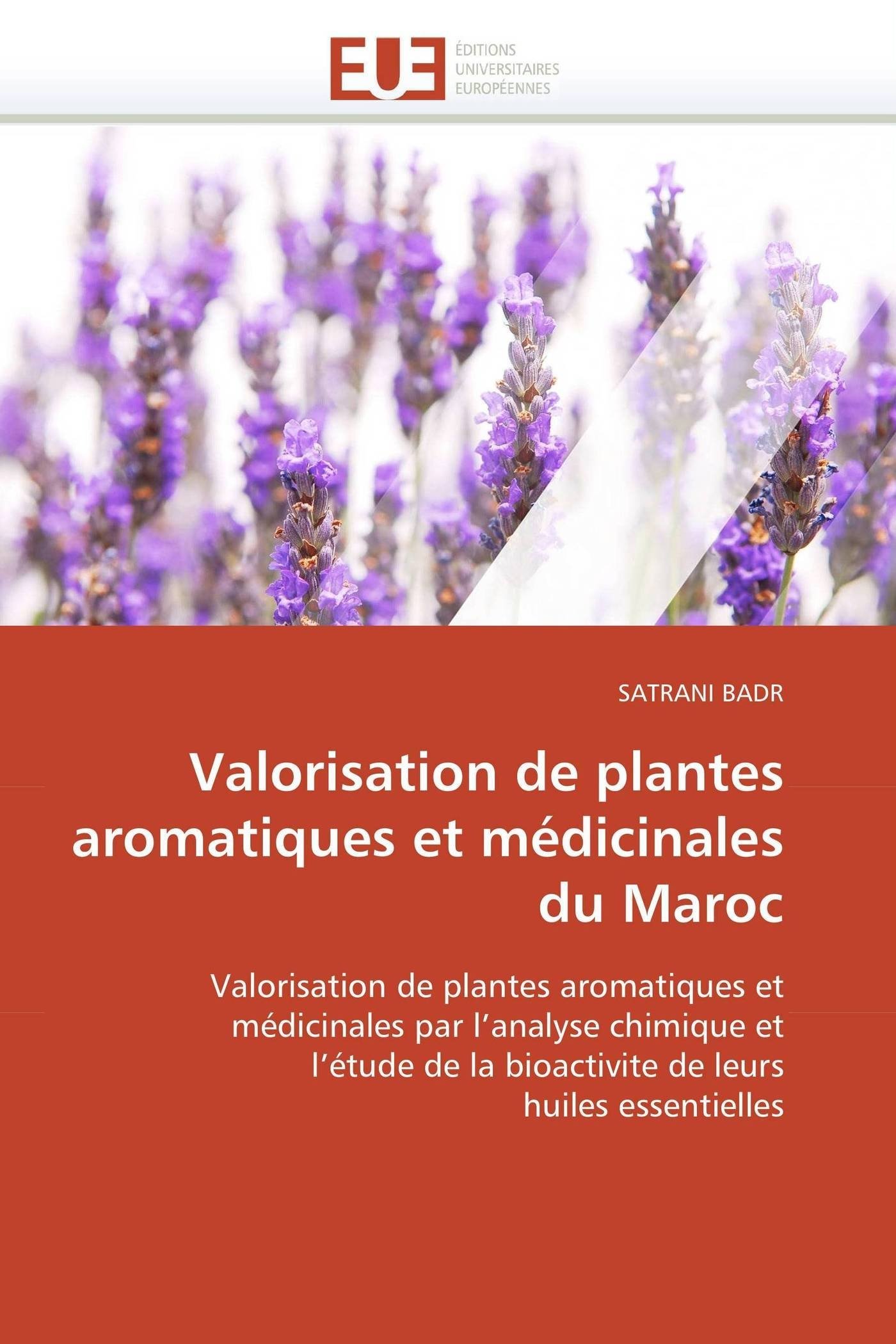 EUE

ÉDITIONS
UNIVERSITAIRES
EUROPÉENNES

SATRANI BADR

Valorisation de plantes aromatiques et médicinales du Maroc

Valorisation de plantes aromatiques et médicinales par l'analyse chimique et l'étude de la bioactivite de leurs huiles essentielles